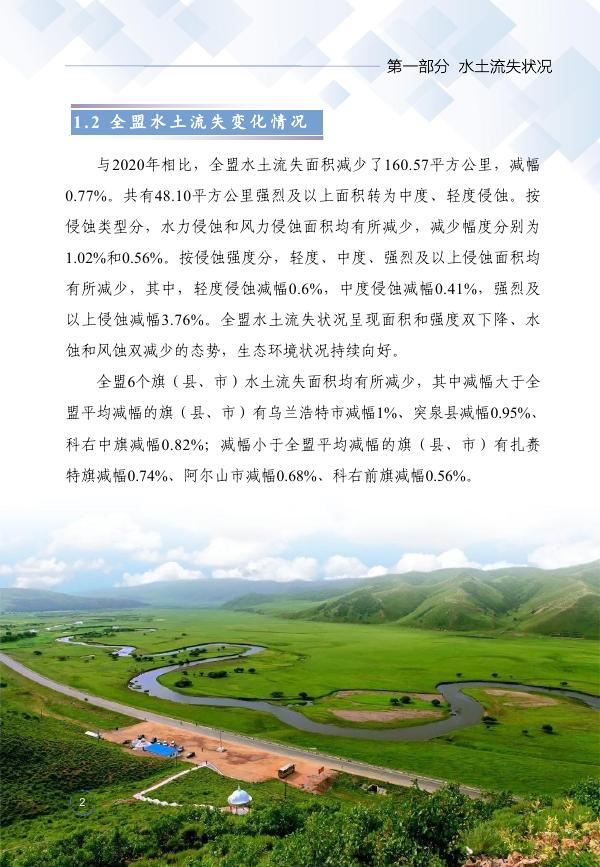 第一部分 水土流失状况

1.2 全盟水土流失变化情况

与2020年相比，全盟水土流失面积减少了160.57平方公里，减幅0.77%。共有48.10平方公里强烈及以上面积转为中度、轻度侵蚀。按侵蚀类型分，水力侵蚀和风力侵蚀面积均有所减少，减少幅度分别为1.02%和0.56%。按侵蚀强度分，轻度、中度、强烈及以上侵蚀面积均有所减少，其中，轻度侵蚀减幅0.6%，中度侵蚀减幅0.41%，强烈及以上侵蚀减幅3.76%。全盟水土流失状况呈现面积和强度双下降、水蚀和风蚀双减少的态势，生态环境状况持续向好。

全盟6个旗（县、市）水土流失面积均有所减少，其中减幅大于全盟平均减幅的旗（县、市）有乌兰浩特市减幅1%、突泉县减幅0.95%、科右中旗减幅0.82%；减幅小于全盟平均减幅的旗（县、市）有扎赉特旗减幅0.74%、阿尔山市减幅0.68%、科右前旗减幅0.56%。

2